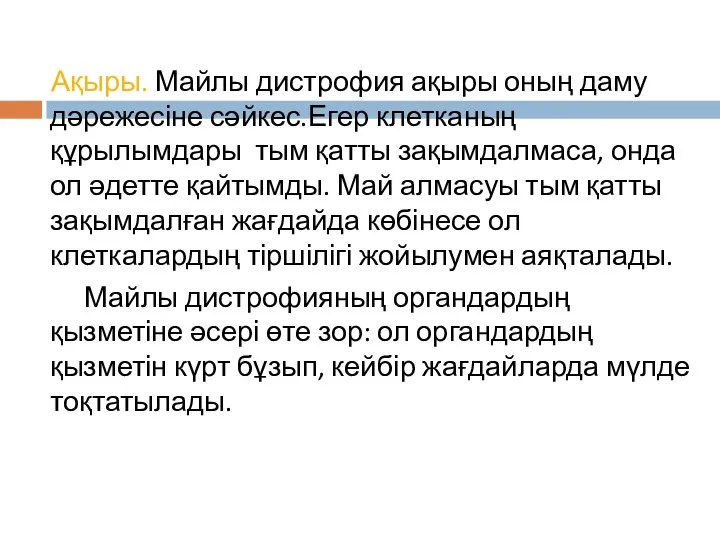 Ақыры. Майлы дистрофия ақыры оның даму дәрежесіне сәйкес.Егер клетканың құрылымдары  тым қатты зақымдалмаса, онда ол әдетте қайтымды. Май алмасуы тым қатты зақымдалған жағдайда көбінесе ол клеткалардың тіршілігі жойылумен аяқталады.

Майлы дистрофияның органдардың қызметіне әсері өте зор: ол органдардың қызметін күрт бұзып, кейбір жағдайларда мүлде тоқтатылады.